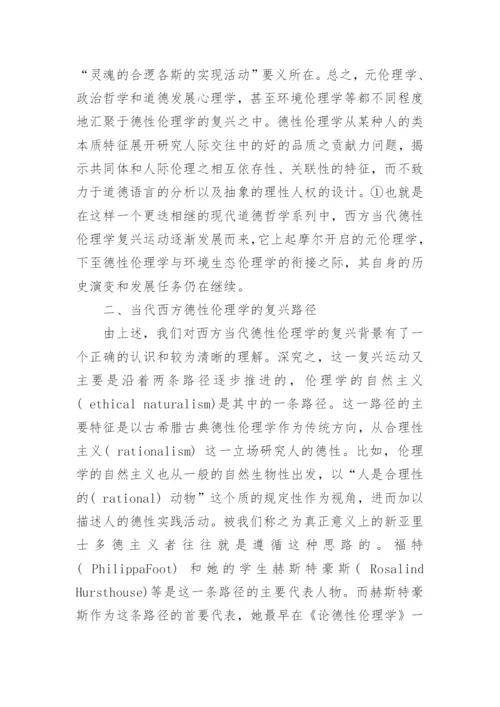 “灵魂的合逻各斯的实现活动”要义所在。总之，元伦理学、政治哲学和道德发展心理学，甚至环境伦理学等都不同程度地汇聚于德性伦理学的复兴之中。德性伦理学从某种人的类本质特征展开研究人际交往中的好的品质之贡献力问题，揭示共同体和人际伦理之相互依存性、关联性的特征，而不致力于道德语言的分析以及抽象的理性人权的设计。①也就是在这样一个更迭相继的现代道德哲学系列中，西方当代德性伦理学复兴运动逐渐发展而来，它上起摩尔开启的元伦理学，下至德性伦理学与环境生态伦理学的衔接之际，其自身的历史演变和发展任务仍在继续。

二、当代西方德性伦理学的复兴路径

由上述，我们对西方当代德性伦理学的复兴背景有了一个正确的认识和较为清晰的理解。深究之，这一复兴运动又主要是沿着两条路径逐步推进的，伦理学的自然主义( ethical naturalism)是其中的一条路径。这一路径的主要特征是以古希腊古典德性伦理学作为传统方向，从合理性主义( rationalism) 这一立场研究人的德性。比如，伦理学的自然主义也从一般的自然生物性出发，以“人是合理性的( rational) 动物”这个质的规定性作为视角，进而加以描述人的德性实践活动。被我们称之为真正意义上的新亚里士多德主义者往往就是遵循这种思路的。福特( PhilippaFoot) 和她的学生赫斯特豪斯( Rosalind Hursthouse)等是这一条路径的主要代表人物。而赫斯特豪斯作为这条路径的首要代表，她最早在《论德性伦理学》一